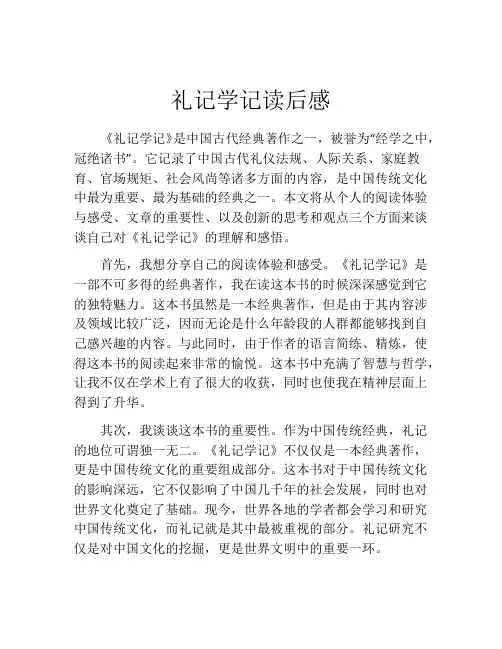 礼记学记读后感

《礼记学记》是中国古代经典著作之一，被誉为“经学之中，冠绝诸书”。它记录了中国古代礼仪法规、人际关系、家庭教育、官场规矩、社会风尚等诸多方面的内容，是中国传统文化中最为重要、最为基础的经典之一。本文将从个人的阅读体验与感受、文章的重要性、以及创新的思考和观点三个方面来谈谈自己对《礼记学记》的理解和感悟。

首先，我想分享自己的阅读体验和感受。《礼记学记》是一部不可多得的经典著作，我在读这本书的时候深深感觉到它的独特魅力。这本书虽然是一本经典著作，但是由于其内容涉及领域比较广泛，因而无论是什么年龄段的人群都能够找到自己感兴趣的内容。与此同时，由于作者的语言简练、精炼，使得这本书的阅读起来非常的愉悦。这本书中充满了智慧与哲学，让我不仅在学术上有了很大的收获，同时也使我在精神层面上得到了升华。

其次，我谈谈这本书的重要性。作为中国传统经典，礼记的地位可谓独一无二。《礼记学记》不仅仅是一本经典著作，更是中国传统文化的重要组成部分。这本书对于中国传统文化的影响深远，它不仅影响了中国几千年的社会发展，同时也对世界文化奠定了基础。现今，世界各地的学者都会学习和研究中国传统文化，而礼记就是其中最被重视的部分。礼记研究不仅是对中国文化的挖掘，更是世界文明中的重要一环。